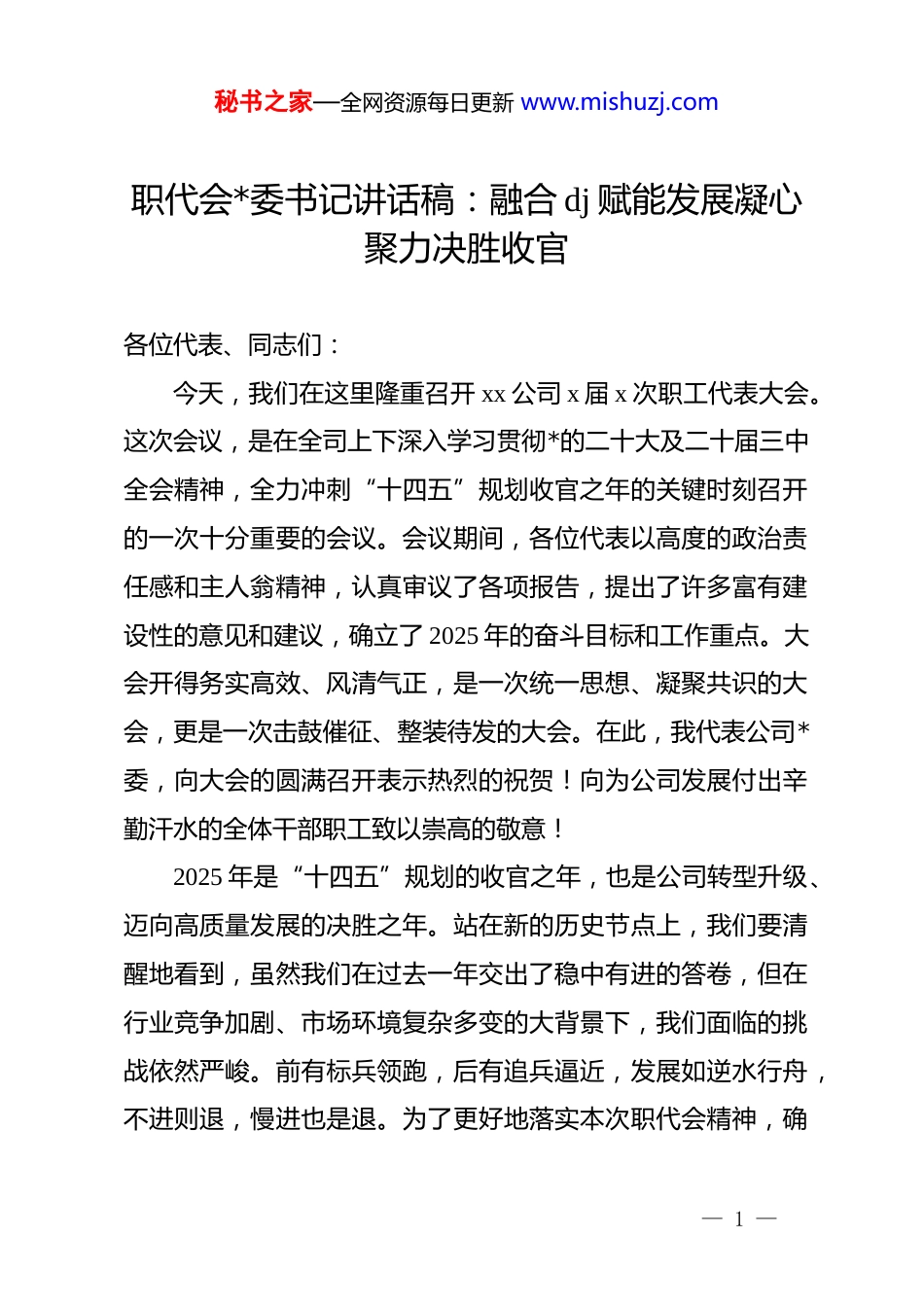 秘书之家—全网资源每日更新 www.mishuzj.com

职代会*委书记讲话稿：融合 dj 赋能发展凝心聚力决胜收官

各位代表、同志们：

今天，我们在这里隆重召开 xx 公司 x 届 x 次职工代表大会。这次会议，是在全司上下深入学习贯彻*的二十大及二十届三中全会精神，全力冲刺“十四五”规划收官之年的关键时刻召开的一次十分重要的会议。会议期间，各位代表以高度的政治责任感和主人翁精神，认真审议了各项报告，提出了许多富有建设性的意见和建议，确立了 2025 年的奋斗目标和工作重点。大会开得务实高效、风清气正，是一次统一思想、凝聚共识的大会，更是一次击鼓催征、整装待发的大会。在此，我代表公司*委，向大会的圆满召开表示热烈的祝贺！向为公司发展付出辛勤汗水的全体干部职工致以崇高的敬意！

2025 年是“十四五”规划的收官之年，也是公司转型升级、迈向高质量发展的决胜之年。站在新的历史节点上，我们要清醒地看到，虽然我们在过去一年交出了稳中有进的答卷，但在行业竞争加剧、市场环境复杂多变的大背景下，我们面临的挑战依然严峻。前有标兵领跑，后有追兵逼近，发展如逆水行舟，不进则退，慢进也是退。为了更好地落实本次职代会精神，确

— 1 —